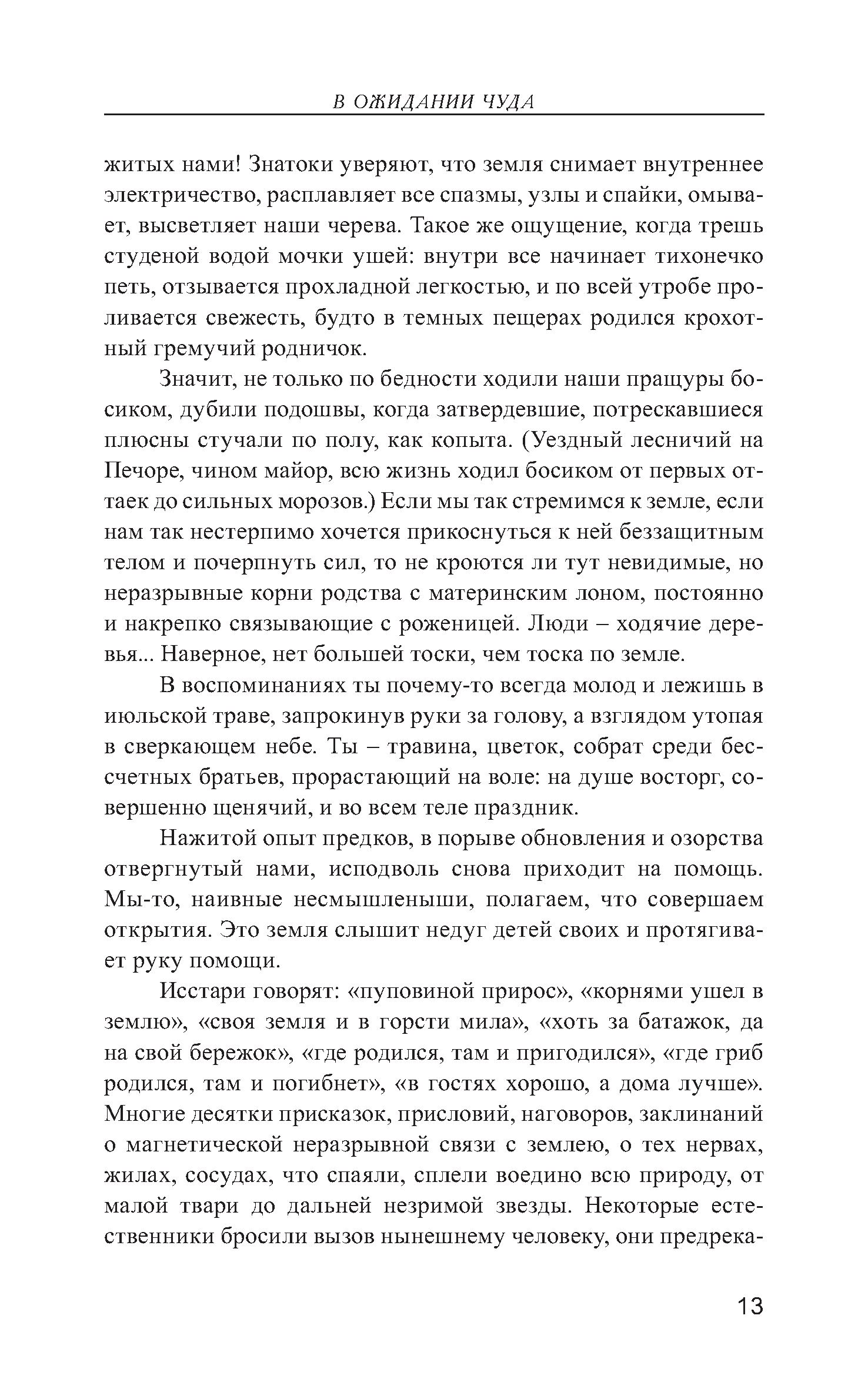 В ОЖИДАНИИ ЧУДА

житых нами! Знатоки уверяют, что земля снимает внутреннее электричество, расплавляет все спазмы, узлы и спайки, омывает, высветляет наши черева. Такое же ощущение, когда трешь студеной водой мочки ушей: внутри все начинает тихонечко петь, отзывается прохладной легкостью, и по всей утробе проливается свежесть, будто в темных пещерах родился крохотный гремучий родничок.

Значит, не только по бедности ходили наши пращуры босиком, дубили подошвы, когда затвердевшие, потрескавшиеся плюсны стучали по полу, как копыта. (Уездный лесничий на Печоре, чином майор, всю жизнь ходил босиком от первых оттаек до сильных морозов.) Если мы так стремимся к земле, если нам так нестерпимо хочется прикоснуться к ней беззащитным телом и почерпнуть сил, то не кроются ли тут невидимые, но неразрывные корни родства с материнским лоном, постоянно и накрепко связывающие с роженицей. Люди – ходячие деревья... Наверное, нет большей тоски, чем тоска по земле.

В воспоминаниях ты почему-то всегда молод и лежишь в июльской траве, запрокинув руки за голову, а взглядом утопая в сверкающем небе. Ты – травина, цветок, собрат среди бессчетных братьев, прорастающий на воле: на душе восторг, совершенно щенячий, и во всем теле праздник.

Нажитой опыт предков, в порыве обновления и озорства отвергнутый нами, исподволь снова приходит на помощь. Мы-то, наивные несмышленыши, полагаем, что совершаем открытия. Это земля слышит недуг детей своих и протягивает руку помощи.

Исстари говорят: «пуповиной прирос», «корнями ушел в землю», «своя земля и в горсти мила», «хоть за батажок, да на свой бережок», «где родился, там и пригодился», «где гриб родился, там и погибнет», «в гостях хорошо, а дома лучше». Многие десятки присказок, присловий, наговоров, заклинаний о магнетической неразрывной связи с землею, о тех нервах, жилах, сосудах, что спаяли, сплели воедино всю природу, от малой твари до дальней незримой звезды. Некоторые естественники бросили вызов нынешнему человеку, они предрека-

13